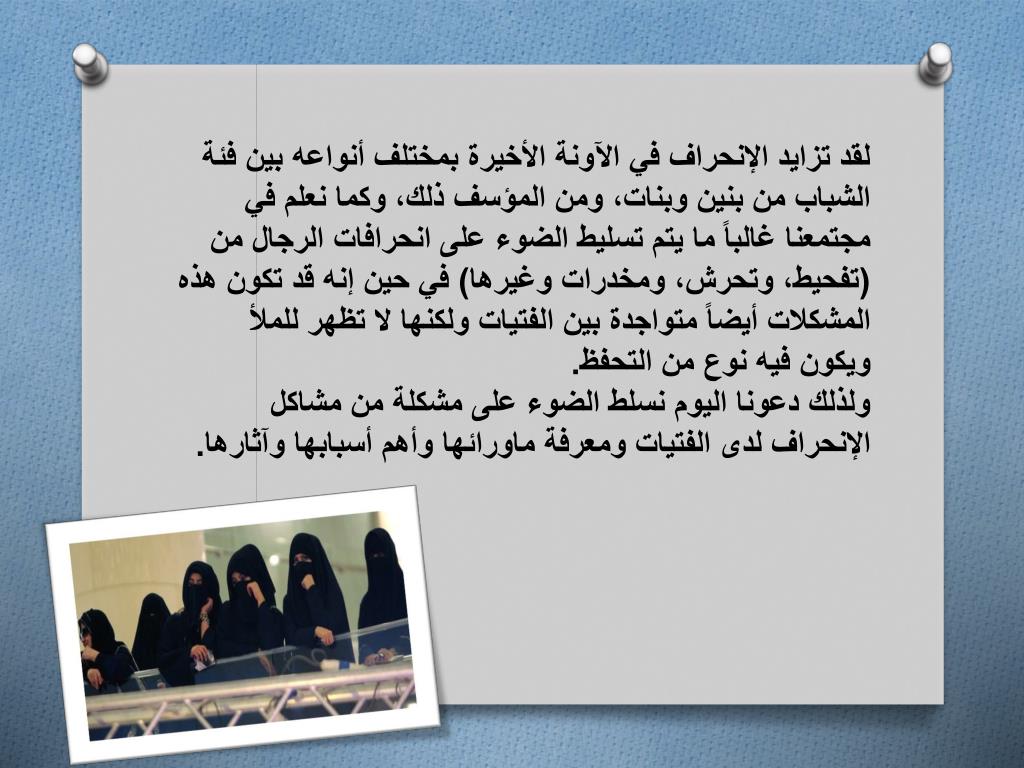 لقد تزايد الإنحراف في الآونة الأخيرة بمختلف أنواعه بين فئة الشباب من بنين وبنات، ومن المؤسف ذلك، وكما نعلم في مجتمعنا غالباً ما يتم تسليط الضوء على انحرافات الرجال من (تفحيط، وتحرش، ومخدرات وغيرها) في حين إنه قد تكون هذه المشكلات أيضاً متواجدة بين الفتيات ولكنها لا تظهر للملأ ويكون فيه نوع من التحفظ.
ولذلك دعونا اليوم نسلط الضوء على مشكلة من مشاكل الإنحراف لدى الفتيات ومعرفة ماورائها وأهم أسبابها وآثارها.